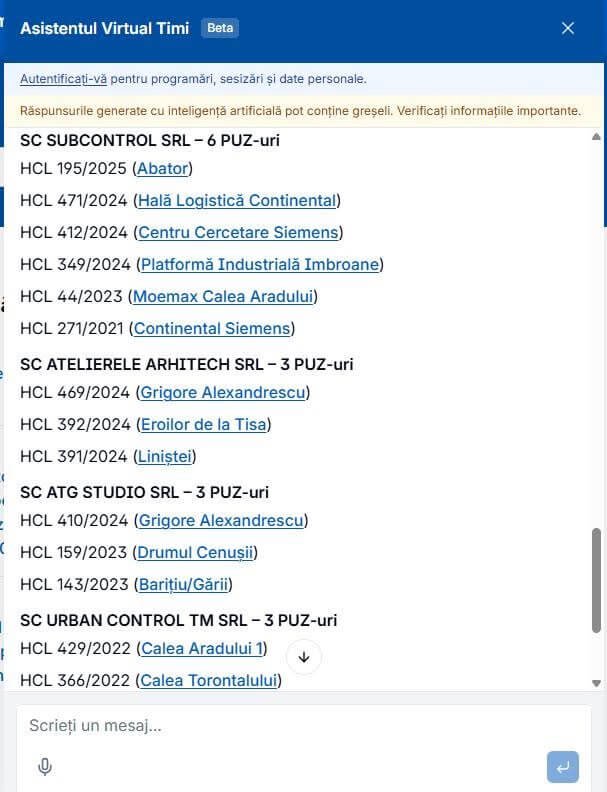 Asistentul Virtual Timi Beta

Autentificați-vă pentru programări, sesizări și date personale.

Răspunsurile generate cu inteligență artificială pot conține greșeli. Verificați informațiile importante.

SC SUBCONTROL SRL – 6 PUZ-uri

HCL 195/2025 (Abator)

HCL 471/2024 (Hală Logistică Continental)

HCL 412/2024 (Centru Cercetare Siemens)

HCL 349/2024 (Platformă Industrială Imbroane)

HCL 44/2023 (Moemax Calea Aradului)

HCL 271/2021 (Continental Siemens)

SC ATELIERELE ARHITECH SRL – 3 PUZ-uri

HCL 469/2024 (Grigore Alexandrescu)

HCL 392/2024 (Eroilor de la Tisa)

HCL 391/2024 (Liniștei)

SC ATG STUDIO SRL – 3 PUZ-uri

HCL 410/2024 (Grigore Alexandrescu)

HCL 159/2023 (Drumul Cenușii)

HCL 143/2023 (Barițiu/Gării)

SC URBAN CONTROL TM SRL – 3 PUZ-uri

HCL 429/2022 (Calea Aradului 1)

HCL 366/2022 (Calea Torontalului)

Scrieți un mesaj...